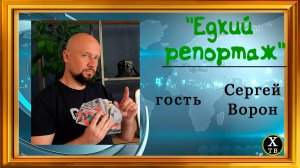 "Едкий репортаж"

гость

Сергей Ворон

X ТВ